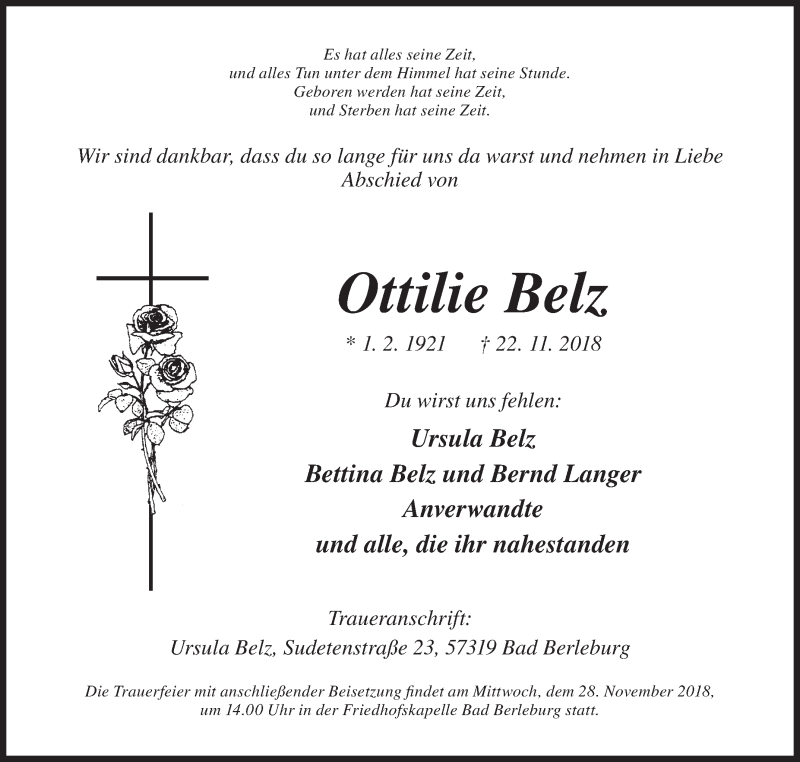 Es hat alles seine Zeit,
und alles Tun unter dem Himmel hat seine Stunde.
Geboren werden hat seine Zeit,
und Sterben hat seine Zeit.

Wir sind dankbar, dass du so lange für uns da warst und nehmen in Liebe Abschied von

Ottilie Belz

* 1. 2. 1921 † 22. 11. 2018

Du wirst uns fehlen:

Ursula Belz
Bettina Belz und Bernd Langer
Anverwandte
und alle, die ihr nahestanden

Traueranschrift:
Ursula Belz, Sudetenstraße 23, 57319 Bad Berleburg

Die Trauerfeier mit anschließender Beisetzung findet am Mittwoch, dem 28. November 2018, um 14.00 Uhr in der Friedhofskapelle Bad Berleburg statt.